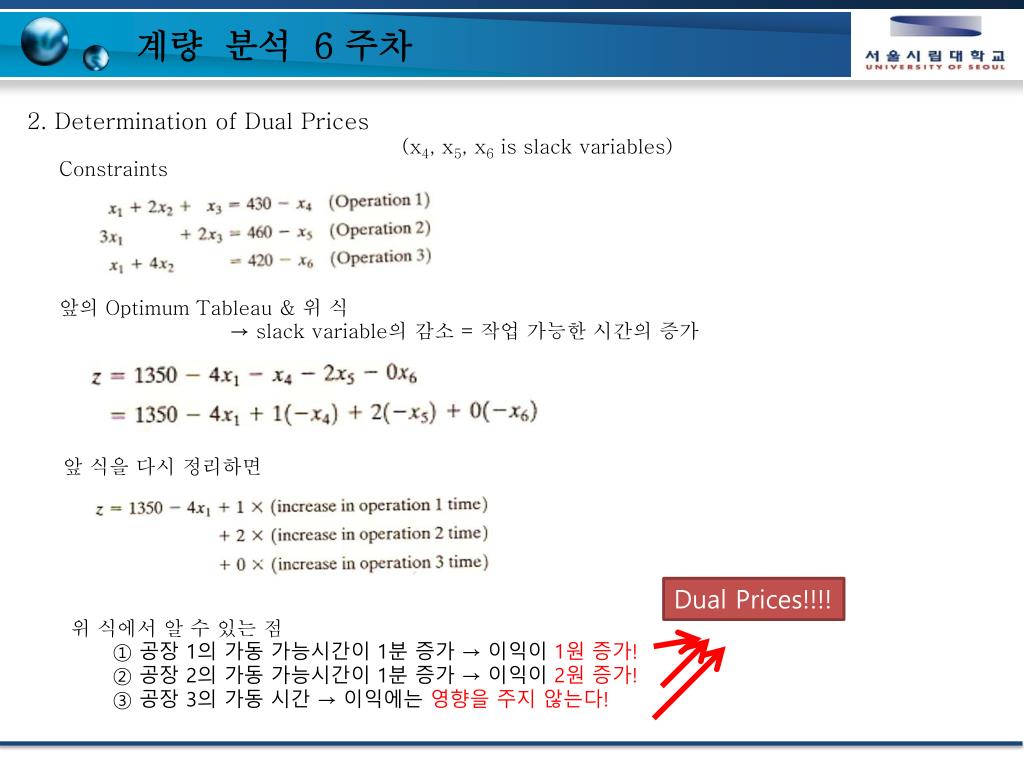 계량 분석 6 주차

서울시립대학교
UNIVERSITY OF SEOUL

2. Determination of Dual Prices

($x_4$, $x_5$, $x_6$ is slack variables)

Constraints

$x_1 + 2x_2 + x_3 = 430 - x_4$ (Operation 1)
$3x_1 + 2x_3 = 460 - x_5$ (Operation 2)
$x_1 + 4x_2 = 420 - x_6$ (Operation 3)

앞의 Optimum Tableau & 위 식
→ slack variable의 감소 = 작업 가능한 시간의 증가

$z = 1350 - 4x_1 - x_4 - 2x_5 - 0x_6$
$= 1350 - 4x_1 + 1(-x_4) + 2(-x_5) + 0(-x_6)$

앞 식을 다시 정리하면

$z = 1350 - 4x_1 + 1 \times$ (increase in operation 1 time)
$+ 2 \times$ (increase in operation 2 time)
$+ 0 \times$ (increase in operation 3 time)

Dual Prices!!!!

위 식에서 알 수 있는 점
① 공장 1의 가동 가능시간이 1분 증가 → 이익이 1원 증가!
② 공장 2의 가동 가능시간이 1분 증가 → 이익이 2원 증가!
③ 공장 3의 가동 시간 → 이익에는 영향을 주지 않는다!